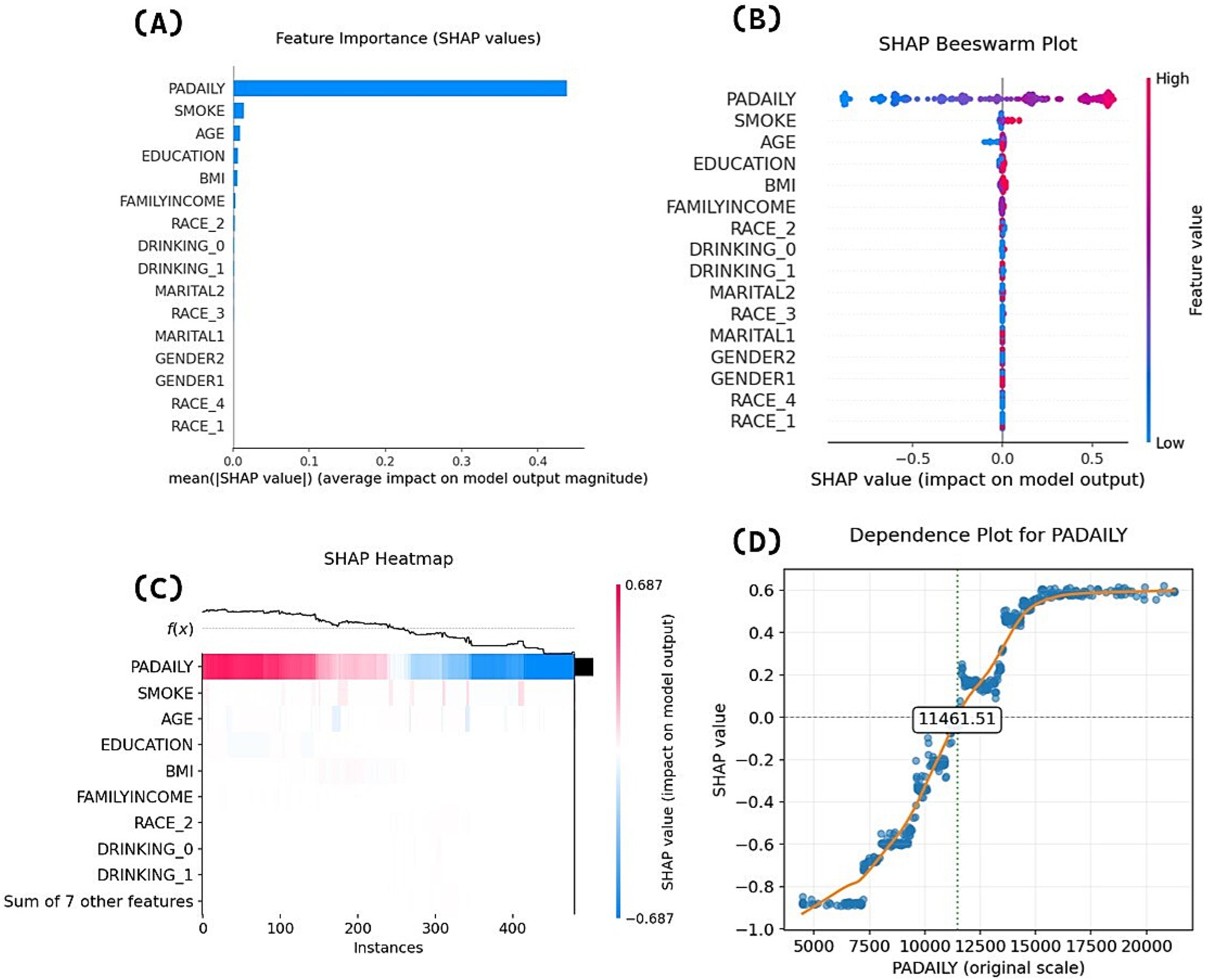 (A)

Feature Importance (SHAP values)

PADAILY
SMOKE
AGE
EDUCATION
BMI
FAMILYINCOME
RACE_2
DRINKING_0
DRINKING_1
MARITAL2
RACE_3
MARITAL1
GENDER2
GENDER1
RACE_4
RACE_1

0.0 0.1 0.2 0.3 0.4

mean(|SHAP value|) (average impact on model output magnitude)

(B)

SHAP Beeswarm Plot

PADAILY
SMOKE
AGE
EDUCATION
BMI
FAMILYINCOME
RACE_2
DRINKING_0
DRINKING_1
MARITAL2
RACE_3
MARITAL1
GENDER2
GENDER1
RACE_4
RACE_1

−0.5 0.0 0.5

SHAP value (impact on model output)

High
Feature value
Low

(C)

SHAP Heatmap

$f(x)$

PADAILY
SMOKE
AGE
EDUCATION
BMI
FAMILYINCOME
RACE_2
DRINKING_0
DRINKING_1
Sum of 7 other features

0 100 200 300 400

Instances

0.687
SHAP value (impact on model output)
−0.687

(D)

Dependence Plot for PADAILY

0.6
0.4
0.2
0.0
−0.2
−0.4
−0.6
−0.8
−1.0

SHAP value

11461.51

5000 7500 10000 12500 15000 17500 20000

PADAILY (original scale)